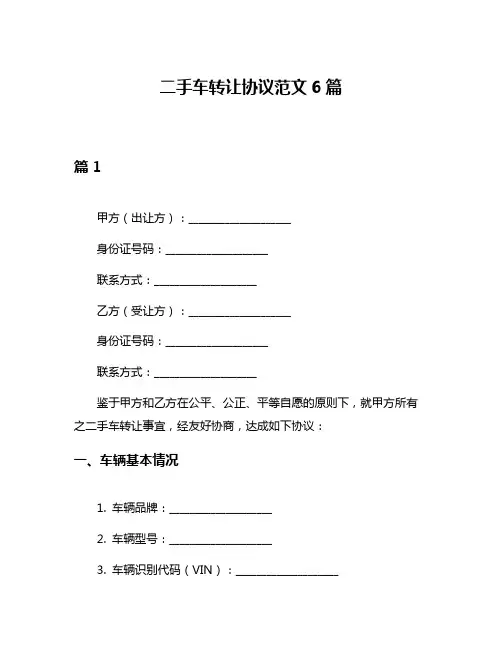 二手车转让协议范文 6 篇

篇 1

甲方（出让方）：__________________

身份证号码：__________________

联系方式：__________________

乙方（受让方）：__________________

身份证号码：__________________

联系方式：__________________

鉴于甲方和乙方在公平、公正、平等自愿的原则下，就甲方所有之二手车转让事宜，经友好协商，达成如下协议：

一、车辆基本情况

1. 车辆品牌：__________________

2. 车辆型号：__________________

3. 车辆识别代码（VIN）：__________________